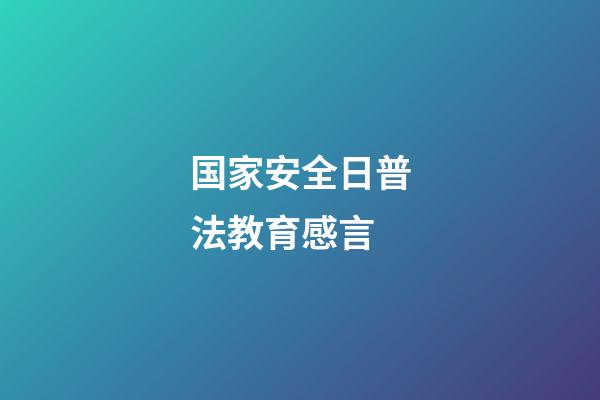 国家安全日普法教育感言